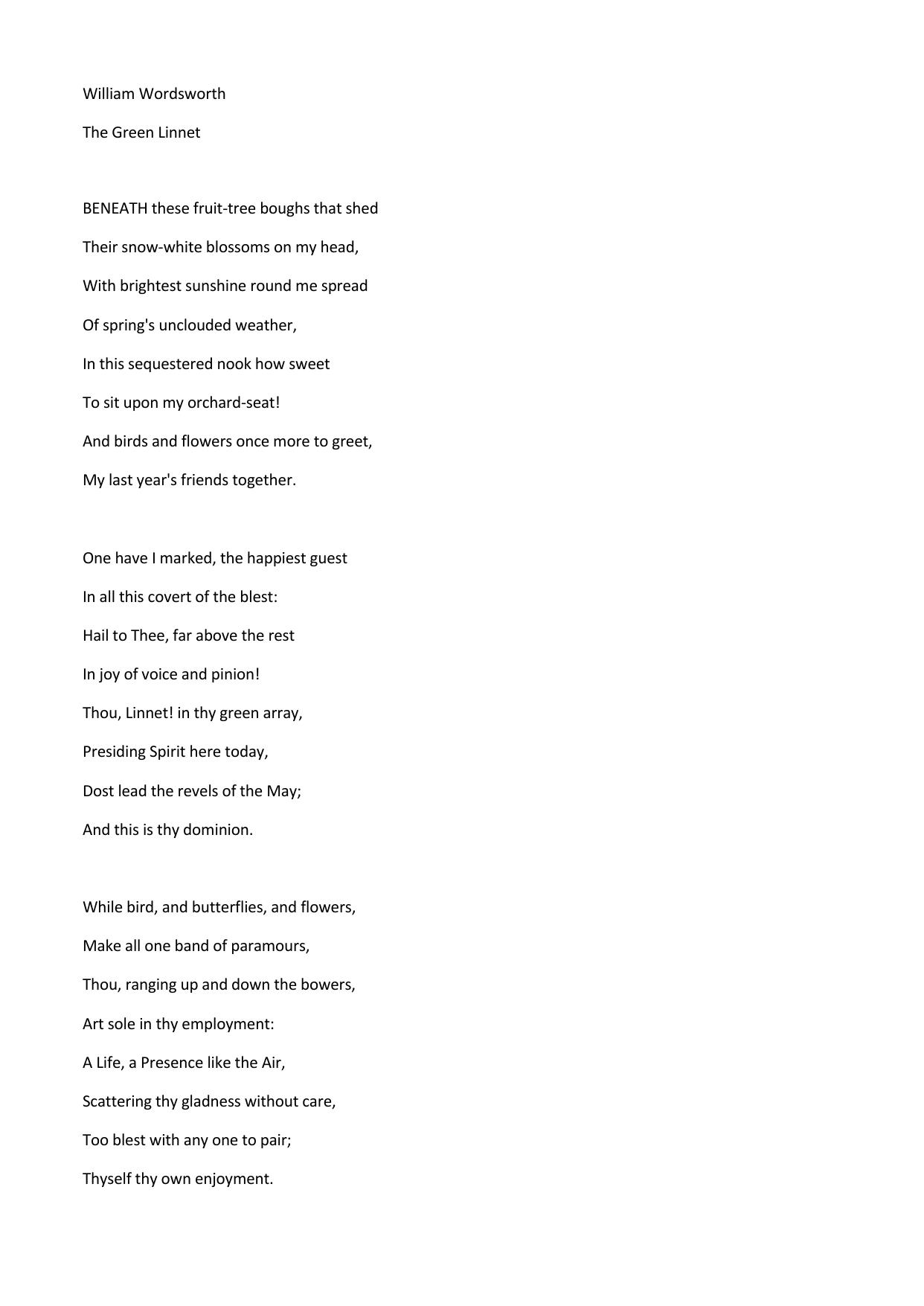 William Wordsworth

The Green Linnet

BENEATH these fruit-tree boughs that shed
Their snow-white blossoms on my head,
With brightest sunshine round me spread
Of spring's unclouded weather,
In this sequestered nook how sweet
To sit upon my orchard-seat!
And birds and flowers once more to greet,
My last year's friends together.

One have I marked, the happiest guest
In all this covert of the blest:
Hail to Thee, far above the rest
In joy of voice and pinion!
Thou, Linnet! in thy green array,
Presiding Spirit here today,
Dost lead the revels of the May;
And this is thy dominion.

While bird, and butterflies, and flowers,
Make all one band of paramours,
Thou, ranging up and down the bowers,
Art sole in thy employment:
A Life, a Presence like the Air,
Scattering thy gladness without care,
Too blest with any one to pair;
Thyself thy own enjoyment.